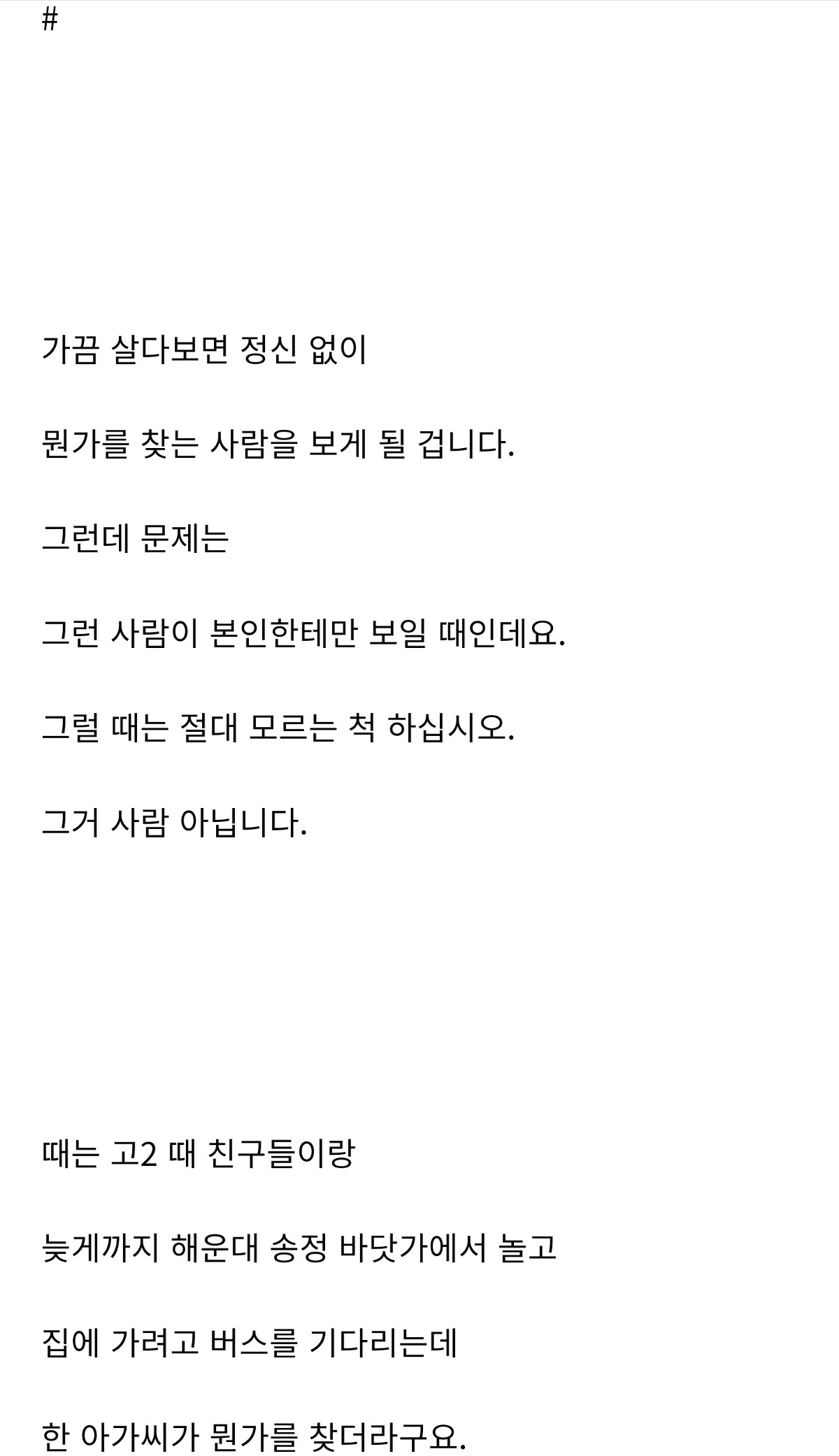 #

가끔 살다보면 정신 없이

뭔가를 찾는 사람을 보게 될 겁니다.

그런데 문제는

그런 사람이 본인한테만 보일 때인데요.

그럴 때는 절대 모르는 척 하십시오.

그거 사람 아닙니다.

때는 고2 때 친구들이랑

늦게까지 해운대 송정 바닷가에서 놀고

집에 가려고 버스를 기다리는데

한 아가씨가 뭔가를 찾더라구요.